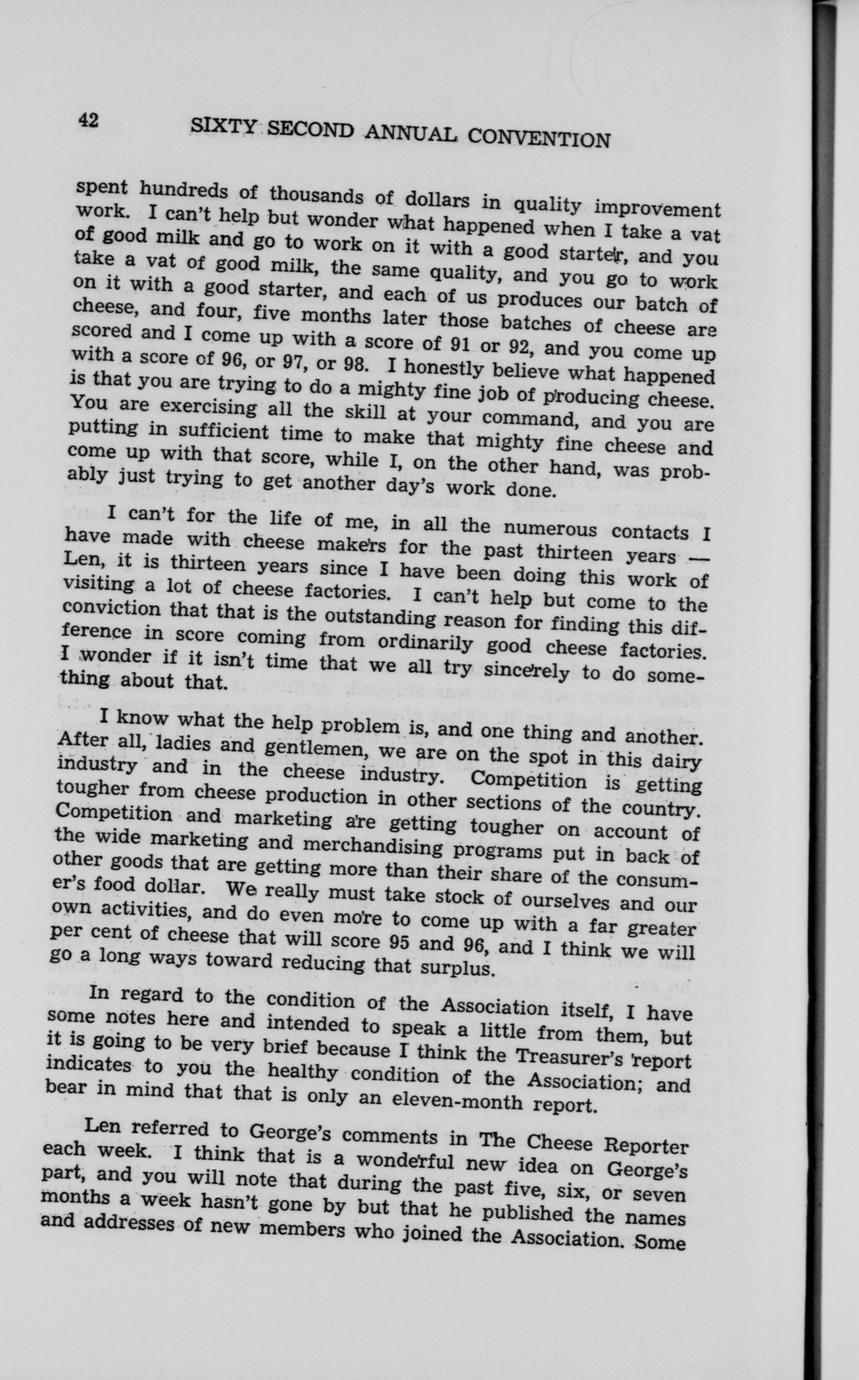 42 SIXTY SECOND ANNUAL CONVENTION

spent hundreds of thousands of dollars in quality improvement work. I can't help but wonder what happened when I take a vat of good milk and go to work on it with a good starter, and you take a vat of good milk, the same quality, and you go to work on it with a good starter, and each of us produces our batch of cheese, and four, five months later those batches of cheese are scored and I come up with a score of 91 or 92, and you come up with a score of 96, or 97, or 98. I honestly believe what happened is that you are trying to do a mighty fine job of producing cheese. You are exercising all the skill at your command, and you are putting in sufficient time to make that mighty fine cheese and come up with that score, while I, on the other hand, was probably just trying to get another day's work done.

I can't for the life of me, in all the numerous contacts I have made with cheese makers for the past thirteen years — Len, it is thirteen years since I have been doing this work of visiting a lot of cheese factories. I can't help but come to the conviction that that is the outstanding reason for finding this difference in score coming from ordinarily good cheese factories. I wonder if it isn't time that we all try sincerely to do something about that.

I know what the help problem is, and one thing and another. After all, ladies and gentlemen, we are on the spot in this dairy industry and in the cheese industry. Competition is getting tougher from cheese production in other sections of the country. Competition and marketing are getting tougher on account of the wide marketing and merchandising programs put in back of other goods that are getting more than their share of the consumer's food dollar. We really must take stock of ourselves and our own activities, and do even more to come up with a far greater per cent of cheese that will score 95 and 96, and I think we will go a long ways toward reducing that surplus.

In regard to the condition of the Association itself, I have some notes here and intended to speak a little from them, but it is going to be very brief because I think the Treasurer's report indicates to you the healthy condition of the Association; and bear in mind that that is only an eleven-month report.

Len referred to George's comments in The Cheese Reporter each week. I think that is a wonderful new idea on George's part, and you will note that during the past five, six, or seven months a week hasn't gone by but that he published the names and addresses of new members who joined the Association. Some